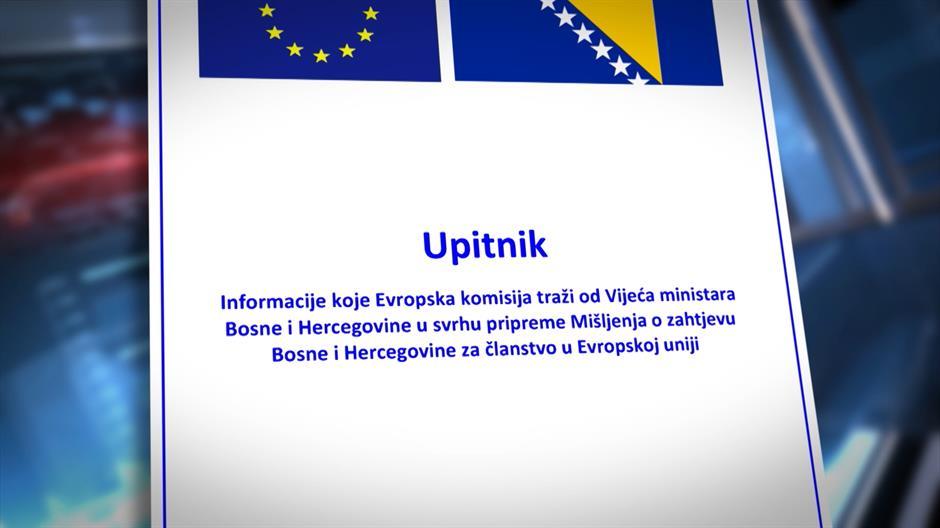 Upitnik

Informacije koje Evropska komisija traži od Vijeća ministara Bosne i Hercegovine u svrhu pripreme Mišljenja o zahtjevu Bosne i Hercegovine za članstvo u Evropskoj uniji